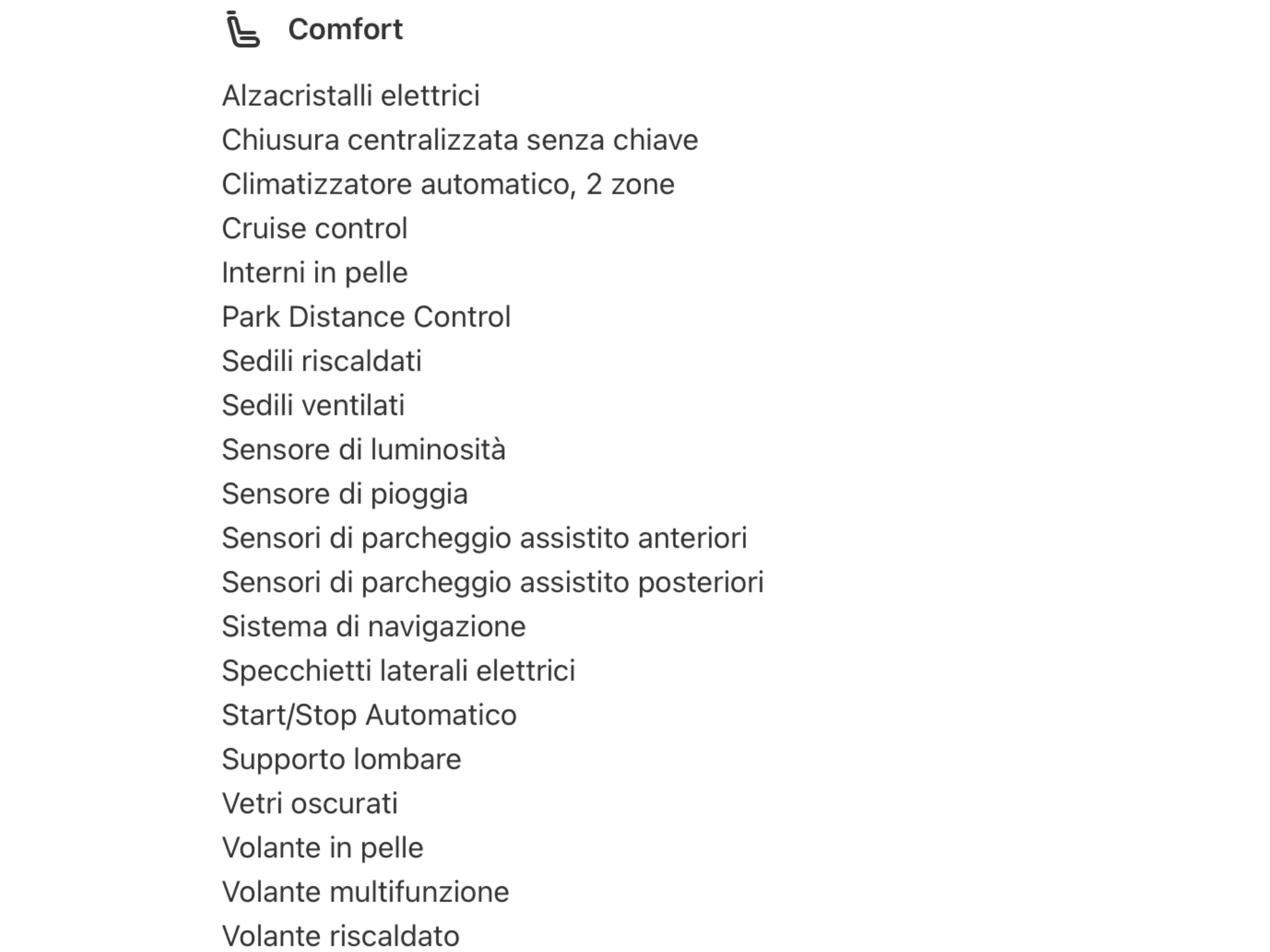 Comfort

Alzacristalli elettrici
Chiusura centralizzata senza chiave
Climatizzatore automatico, 2 zone
Cruise control
Interni in pelle
Park Distance Control
Sedili riscaldati
Sedili ventilati
Sensore di luminosità
Sensore di pioggia
Sensori di parcheggio assistito anteriori
Sensori di parcheggio assistito posteriori
Sistema di navigazione
Specchietti laterali elettrici
Start/Stop Automatico
Supporto lombare
Vetri oscurati
Volante in pelle
Volante multifunzione
Volante riscaldato